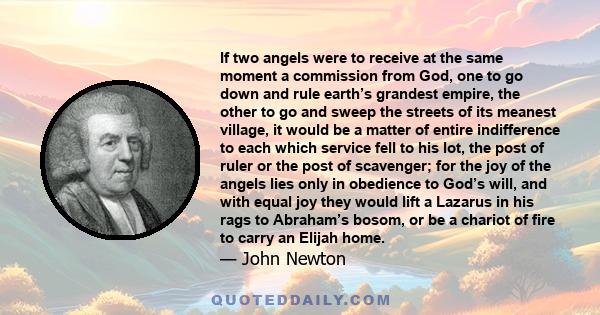 If two angels were to receive at the same moment a commission from God, one to go down and rule earth’s grandest empire, the other to go and sweep the streets of its meanest village, it would be a matter of entire indifference to each which service fell to his lot, the post of ruler or the post of scavenger; for the joy of the angels lies only in obedience to God’s will, and with equal joy they would lift a Lazarus in his rags to Abraham’s bosom, or be a chariot of fire to carry an Elijah home.
— John Newton

QUOTEDDAILY.COM